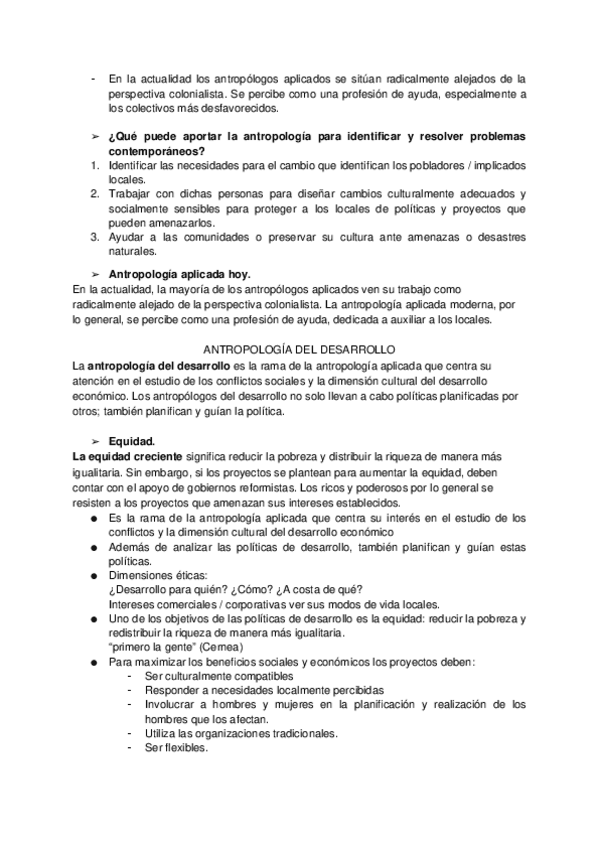 - En la actualidad los antropólogos aplicados se sitúan radicalmente alejados de la perspectiva colonialista. Se percibe como una profesión de ayuda, especialmente a los colectivos más desfavorecidos.

➢ ¿Qué puede aportar la antropología para identificar y resolver problemas contemporáneos?
1. Identificar las necesidades para el cambio que identifican los pobladores / implicados locales.
2. Trabajar con dichas personas para diseñar cambios culturalmente adecuados y socialmente sensibles para proteger a los locales de políticas y proyectos que pueden amenazarlos.
3. Ayudar a las comunidades o preservar su cultura ante amenazas o desastres naturales.

➢ Antropología aplicada hoy.
En la actualidad, la mayoría de los antropólogos aplicados ven su trabajo como radicalmente alejado de la perspectiva colonialista. La antropología aplicada moderna, por lo general, se percibe como una profesión de ayuda, dedicada a auxiliar a los locales.

ANTROPOLOGÍA DEL DESARROLLO
La antropología del desarrollo es la rama de la antropología aplicada que centra su atención en el estudio de los conflictos sociales y la dimensión cultural del desarrollo económico. Los antropólogos del desarrollo no solo llevan a cabo políticas planificadas por otros; también planifican y guían la política.

➢ Equidad.
La equidad creciente significa reducir la pobreza y distribuir la riqueza de manera más igualitaria. Sin embargo, si los proyectos se plantean para aumentar la equidad, deben contar con el apoyo de gobiernos reformistas. Los ricos y poderosos por lo general se resisten a los proyectos que amenazan sus intereses establecidos.
● Es la rama de la antropología aplicada que centra su interés en el estudio de los conflictos y la dimensión cultural del desarrollo económico
● Además de analizar las políticas de desarrollo, también planifican y guían estas políticas.
● Dimensiones éticas:
¿Desarrollo para quién? ¿Cómo? ¿A costa de qué?
Intereses comerciales / corporativas ver sus modos de vida locales.
● Uno de los objetivos de las políticas de desarrollo es la equidad: reducir la pobreza y redistribuir la riqueza de manera más igualitaria.
"primero la gente" (Cernea)
● Para maximizar los beneficios sociales y económicos los proyectos deben:
- Ser culturalmente compatibles
- Responder a necesidades localmente percibidas
- Involucrar a hombres y mujeres en la planificación y realización de los hombres que los afectan.
- Utiliza las organizaciones tradicionales.
- Ser flexibles.